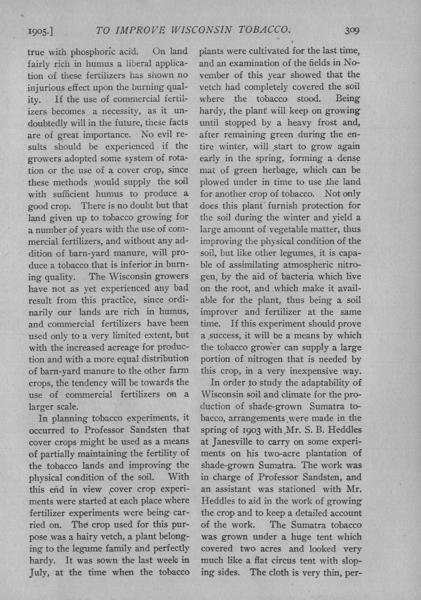 1905.] TO IMPROVE WISCONSIN TOBACCO. 309

true with phosphoric acid. On land fairly rich in humus a liberal application of these fertilizers has shown no injurious effect upon the burning quality. If the use of commercial fertilizers becomes a necessity, as it undoubtedly will in the future, these facts are of great importance. No evil results should be experienced if the growers adopted some system of rotation or the use of a cover crop, since these methods would supply the soil with sufficient humus to produce a good crop. There is no doubt but that land given up to tobacco growing for a number of years with the use of commercial fertilizers, and without any addition of barn-yard manure, will produce a tobacco that is inferior in burning quality. The Wisconsin growers have not as yet experienced any bad result from this practice, since ordinarily our lands are rich in humus, and commercial fertilizers have been used only to a very limited extent, but with the increased acreage for production and with a more equal distribution of barn-yard manure to the other farm crops, the tendency will be towards the use of commercial fertilizers on a larger scale.

In planning tobacco experiments, it occurred to Professor Sandsten that cover crops might be used as a means of partially maintaining the fertility of the tobacco lands and improving the physical condition of the soil. With this end in view cover crop experiments were started at each place where fertilizer experiments were being carried on. The crop used for this purpose was a hairy vetch, a plant belonging to the legume family and perfectly hardy. It was sown the last week in July, at the time when the tobacco plants were cultivated for the last time, and an examination of the fields in November of this year showed that the vetch had completely covered the soil where the tobacco stood. Being hardy, the plant will keep on growing until stopped by a heavy frost and, after remaining green during the entire winter, will start to grow again early in the spring, forming a dense mat of green herbage, which can be plowed under in time to use the land for another crop of tobacco. Not only does this plant furnish protection for the soil during the winter and yield a large amount of vegetable matter, thus improving the physical condition of the soil, but like other legumes, it is capable of assimilating atmospheric nitrogen, by the aid of bacteria which live on the root, and which make it available for the plant, thus being a soil improver and fertilizer at the same time. If this experiment should prove a success, it will be a means by which the tobacco grower can supply a large portion of nitrogen that is needed by this crop, in a very inexpensive way.

In order to study the adaptability of Wisconsin soil and climate for the production of shade-grown Sumatra tobacco, arrangements were made in the spring of 1903 with Mr. S. B. Heddles at Janesville to carry on some experiments on his two-acre plantation of shade-grown Sumatra. The work was in charge of Professor Sandsten, and an assistant was stationed with Mr. Heddles to aid in the work of growing the crop and to keep a detailed account of the work. The Sumatra tobacco was grown under a huge tent which covered two acres and looked very much like a flat circus tent with sloping sides. The cloth is very thin, per-